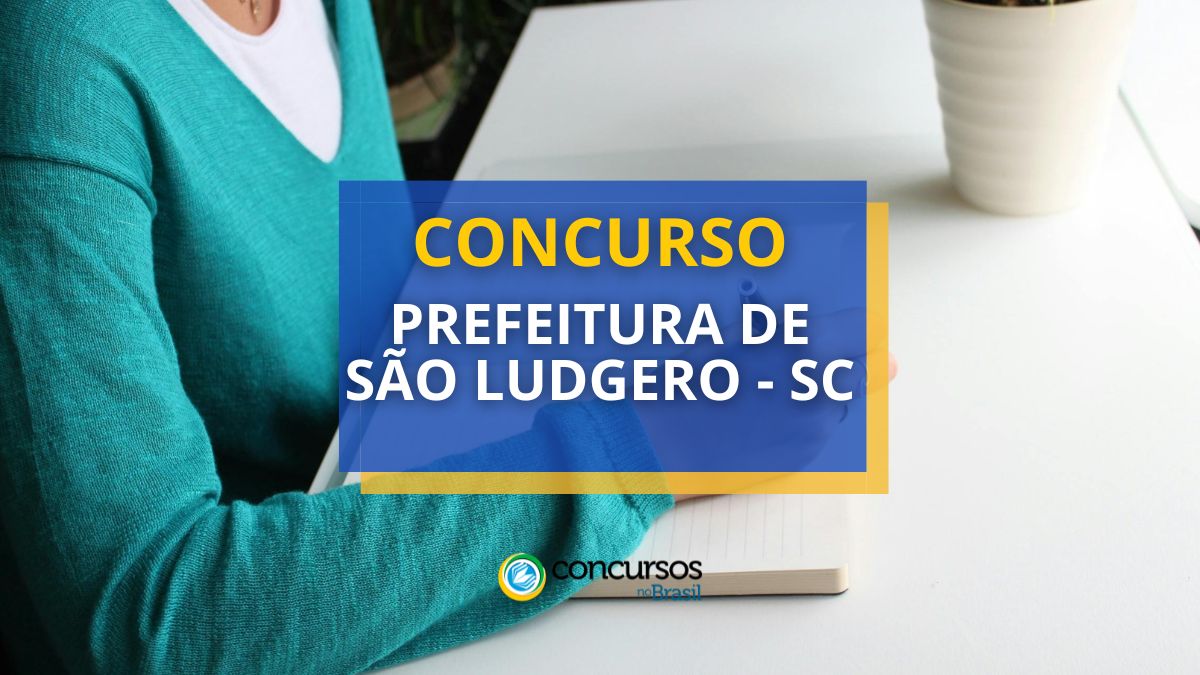 CONCURSO

PREFEITURA DE SÃO LUDGERO - SC

concursos no Brasil